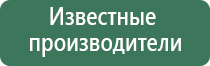 Известные производители